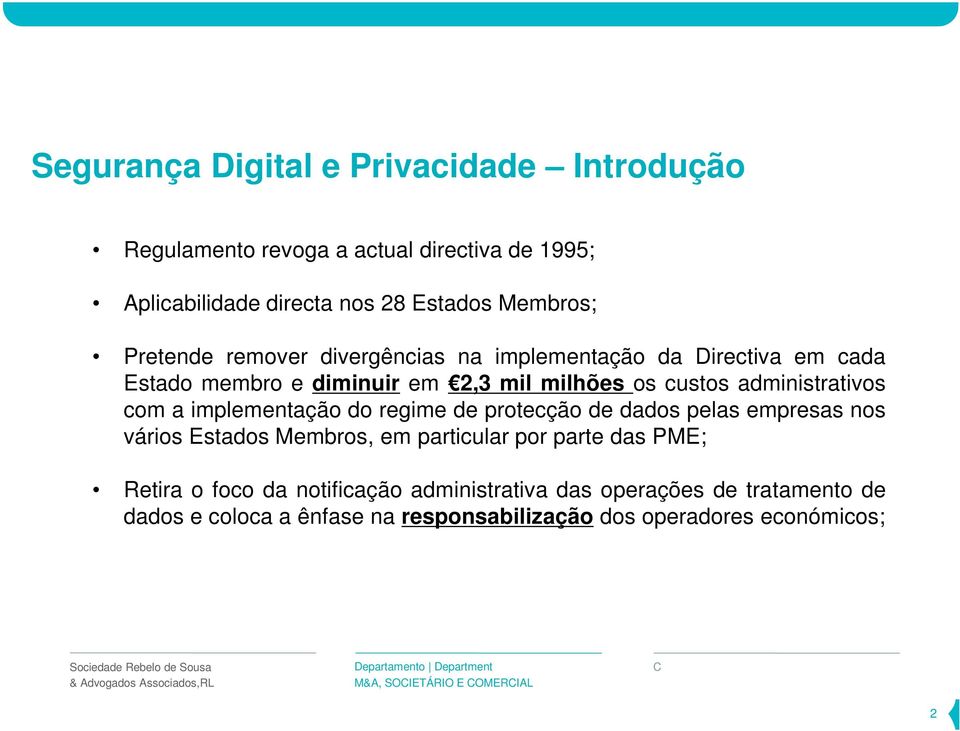 Segurança Digital e Privacidade – Introdução

• Regulamento revoga a actual directiva de 1995;

• Aplicabilidade directa nos 28 Estados Membros;

• Pretende remover divergências na implementação da Directiva em cada Estado membro e diminuir em €2,3 mil milhões os custos administrativos com a implementação do regime de protecção de dados pelas empresas nos vários Estados Membros, em particular por parte das PME;

• Retira o foco da notificação administrativa das operações de tratamento de dados e coloca a ênfase na responsabilização dos operadores económicos;

Sociedade Rebelo de Sousa
& Advogados Associados,RL

Departamento | Department
M&A, SOCIETÁRIO E COMERCIAL

C

2